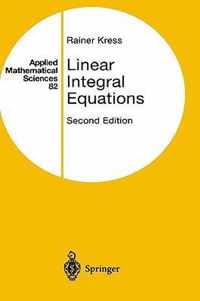 Applied Mathematical Sciences 82

Rainer Kress

Linear Integral Equations

Second Edition

Springer